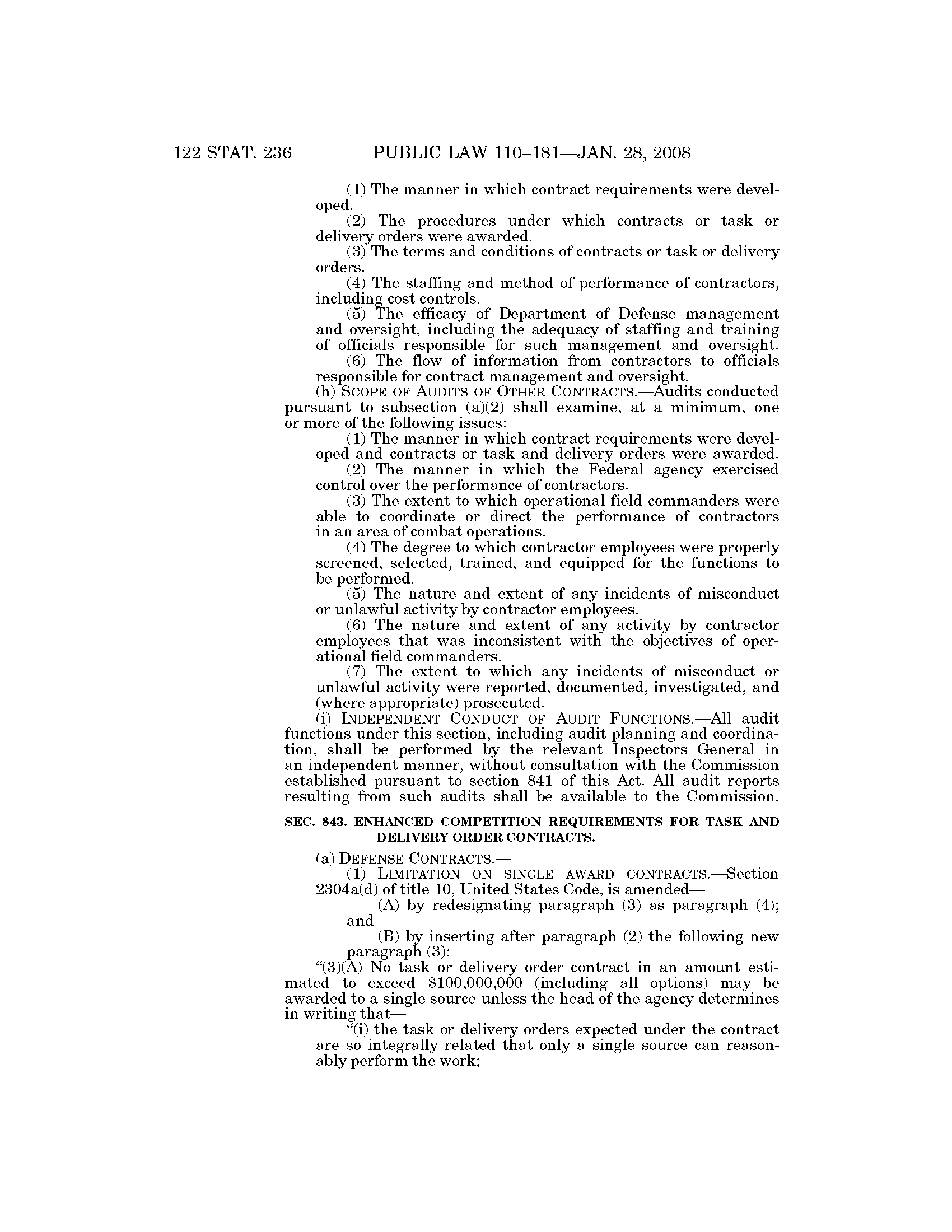 122 STAT. 236 PUBLIC LAW 110–181—JAN. 28, 2008

(1) The manner in which contract requirements were developed.

(2) The procedures under which contracts or task or delivery orders were awarded.

(3) The terms and conditions of contracts or task or delivery orders.

(4) The staffing and method of performance of contractors, including cost controls.

(5) The efficacy of Department of Defense management and oversight, including the adequacy of staffing and training of officials responsible for such management and oversight.

(6) The flow of information from contractors to officials responsible for contract management and oversight.

(h) SCOPE OF AUDITS OF OTHER CONTRACTS.—Audits conducted pursuant to subsection (a)(2) shall examine, at a minimum, one or more of the following issues:

(1) The manner in which contract requirements were developed and contracts or task and delivery orders were awarded.

(2) The manner in which the Federal agency exercised control over the performance of contractors.

(3) The extent to which operational field commanders were able to coordinate or direct the performance of contractors in an area of combat operations.

(4) The degree to which contractor employees were properly screened, selected, trained, and equipped for the functions to be performed.

(5) The nature and extent of any incidents of misconduct or unlawful activity by contractor employees.

(6) The nature and extent of any activity by contractor employees that was inconsistent with the objectives of operational field commanders.

(7) The extent to which any incidents of misconduct or unlawful activity were reported, documented, investigated, and (where appropriate) prosecuted.

(i) INDEPENDENT CONDUCT OF AUDIT FUNCTIONS.—All audit functions under this section, including audit planning and coordination, shall be performed by the relevant Inspectors General in an independent manner, without consultation with the Commission established pursuant to section 841 of this Act. All audit reports resulting from such audits shall be available to the Commission.

SEC. 843. ENHANCED COMPETITION REQUIREMENTS FOR TASK AND DELIVERY ORDER CONTRACTS.

(a) DEFENSE CONTRACTS.—

(1) LIMITATION ON SINGLE AWARD CONTRACTS.—Section 2304a(d) of title 10, United States Code, is amended—

(A) by redesignating paragraph (3) as paragraph (4); and

(B) by inserting after paragraph (2) the following new paragraph (3):

“(3)(A) No task or delivery order contract in an amount estimated to exceed $100,000,000 (including all options) may be awarded to a single source unless the head of the agency determines in writing that—

“(i) the task or delivery orders expected under the contract are so integrally related that only a single source can reasonably perform the work;